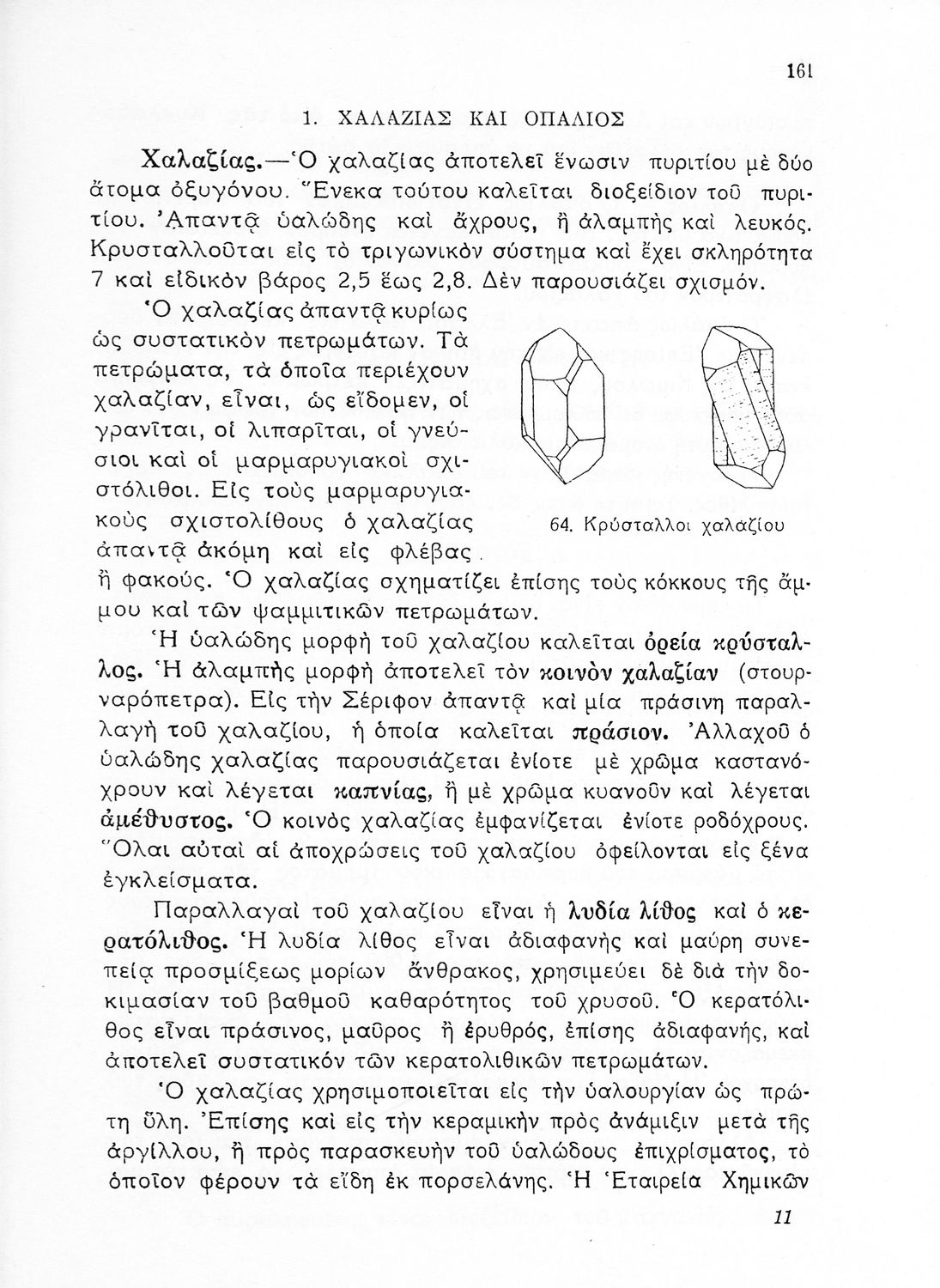 161

1. ΧΑΛΑΖΙΑΣ ΚΑΙ ΟΠΑΛΙΟΣ

Χαλαζίας.—Ὁ χαλαζίας ἀποτελεῖ ἕνωσιν πυριτίου μὲ δύο ἄτομα ὀξυγόνου. Ἕνεκα τούτου καλεῖται διοξείδιον τοῦ πυριτίου. Ἀπαντᾷ ὑαλώδης καὶ ἄχρους, ἢ ἀλαμπὴς καὶ λευκός. Κρυσταλλοῦται εἰς τὸ τριγωνικὸν σύστημα καὶ ἔχει σκληρότητα 7 καὶ εἰδικὸν βάρος 2,5 ἕως 2,8. Δὲν παρουσιάζει σχισμόν.

Ὁ χαλαζίας ἀπαντᾷ κυρίως ὡς συστατικὸν πετρωμάτων. Τὰ πετρώματα, τὰ ὁποῖα περιέχουν χαλαζίαν, εἶναι, ὡς εἴδομεν, οἱ γρανῖται, οἱ λιπαρῖται, οἱ γνεύσιοι καὶ οἱ μαρμαρυγιακοὶ σχιστόλιθοι. Εἰς τοὺς μαρμαρυγιακοὺς σχιστολίθους ὁ χαλαζίας ἀπαντᾷ ἀκόμη καὶ εἰς φλέβας ἢ φακούς. Ὁ χαλαζίας σχηματίζει ἐπίσης τοὺς κόκκους τῆς ἄμμου καὶ τῶν ψαμμιτικῶν πετρωμάτων.

64. Κρύσταλλοι χαλαζίου

Ἡ ὑαλώδης μορφὴ τοῦ χαλαζίου καλεῖται ὀρεία κρύσταλλος. Ἡ ἀλαμπὴς μορφὴ ἀποτελεῖ τὸν κοινὸν χαλαζίαν (στουρναρόπετρα). Εἰς τὴν Σέριφον ἀπαντᾷ καὶ μία πράσινη παραλλαγὴ τοῦ χαλαζίου, ἡ ὁποία καλεῖται πράσιον. Ἀλλαχοῦ ὁ ὑαλώδης χαλαζίας παρουσιάζεται ἐνίοτε μὲ χρῶμα καστανόχρουν καὶ λέγεται καπνίας, ἢ μὲ χρῶμα κυανοῦν καὶ λέγεται ἀμέθυστος. Ὁ κοινὸς χαλαζίας ἐμφανίζεται ἐνίοτε ροδόχρους. Ὅλαι αὐταὶ αἱ ἀποχρώσεις τοῦ χαλαζίου ὀφείλονται εἰς ξένα ἐγκλείσματα.

Παραλλαγαὶ τοῦ χαλαζίου εἶναι ἡ λυδία λίθος καὶ ὁ κερατόλιθος. Ἡ λυδία λίθος εἶναι ἀδιαφανὴς καὶ μαύρη συνεπείᾳ προσμίξεως μορίων ἄνθρακος, χρησιμεύει δὲ διὰ τὴν δοκιμασίαν τοῦ βαθμοῦ καθαρότητος τοῦ χρυσοῦ. Ὁ κερατόλιθος εἶναι πράσινος, μαῦρος ἢ ἐρυθρός, ἐπίσης ἀδιαφανής, καὶ ἀποτελεῖ συστατικὸν τῶν κερατολιθικῶν πετρωμάτων.

Ὁ χαλαζίας χρησιμοποιεῖται εἰς τὴν ὑαλουργίαν ὡς πρώτη ὕλη. Ἐπίσης καὶ εἰς τὴν κεραμικὴν πρὸς ἀνάμιξιν μετὰ τῆς ἀργίλλου, ἢ πρὸς παρασκευὴν τοῦ ὑαλώδους ἐπιχρίσματος, τὸ ὁποῖον φέρουν τὰ εἴδη ἐκ πορσελάνης. Ἡ Ἑταιρεία Χημικῶν

11